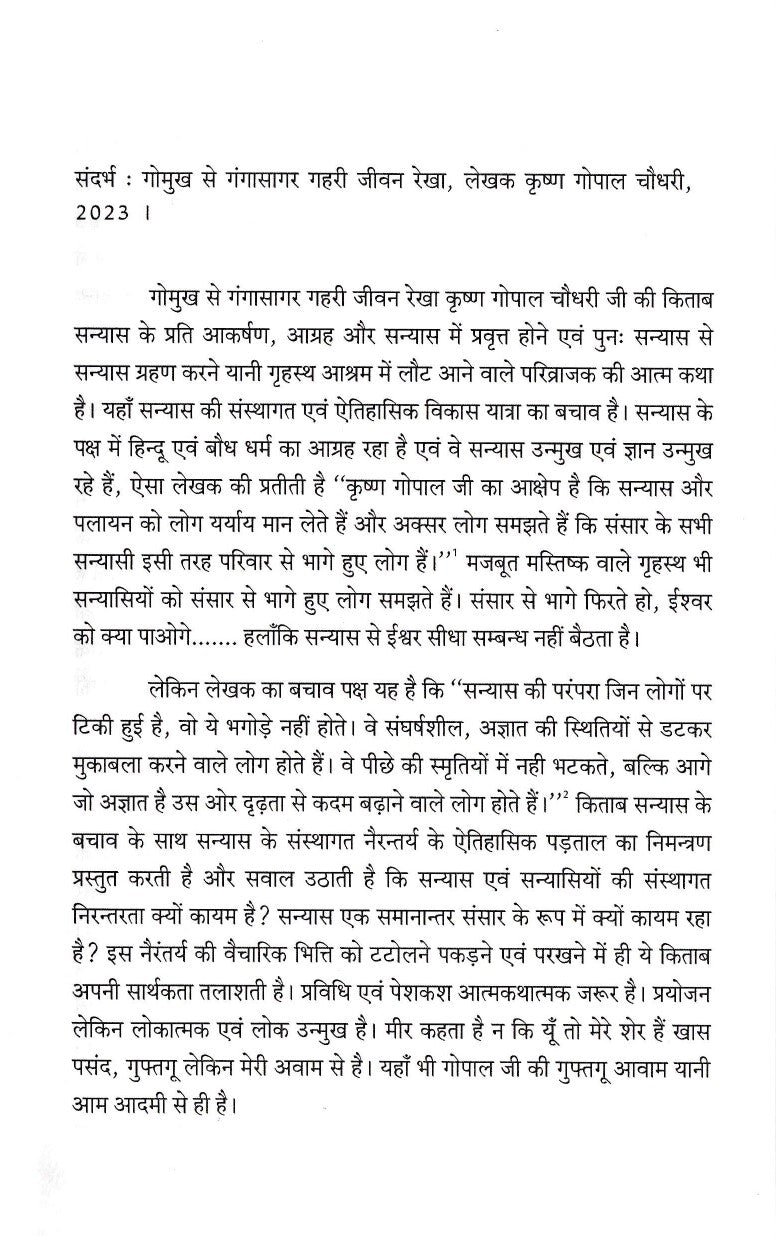 संदर्भ : गोमुख से गंगासागर गहरी जीवन रेखा, लेखक कृष्ण गोपाल चौधरी, 2023 ।

गोमुख से गंगासागर गहरी जीवन रेखा कृष्ण गोपाल चौधरी जी की किताब सन्यास के प्रति आकर्षण, आग्रह और सन्यास में प्रवृत्त होने एवं पुनः सन्यास से सन्यास ग्रहण करने यानी गृहस्थ आश्रम में लौट आने वाले परिव्राजक की आत्म कथा है। यहाँ सन्यास की संस्थागत एवं ऐतिहासिक विकास यात्रा का बचाव है। सन्यास के पक्ष में हिन्दू एवं बौध धर्म का आग्रह रहा है एवं वे सन्यास उन्मुख एवं ज्ञान उन्मुख रहे हैं, ऐसा लेखक की प्रतीती है "कृष्ण गोपाल जी का आक्षेप है कि सन्यास और पलायन को लोग यर्याय मान लेते हैं और अक्सर लोग समझते हैं कि संसार के सभी सन्यासी इसी तरह परिवार से भागे हुए लोग हैं।"$^1$ मजबूत मस्तिष्क वाले गृहस्थ भी सन्यासियों को संसार से भागे हुए लोग समझते हैं। संसार से भागे फिरते हो, ईश्वर को क्या पाओगे....... हलाँकि सन्यास से ईश्वर सीधा सम्बन्ध नहीं बैठता है।

लेकिन लेखक का बचाव पक्ष यह है कि "सन्यास की परंपरा जिन लोगों पर टिकी हुई है, वो ये भगोड़े नहीं होते। वे संघर्षशील, अज्ञात की स्थितियों से डटकर मुकाबला करने वाले लोग होते हैं। वे पीछे की स्मृतियों में नही भटकते, बल्कि आगे जो अज्ञात है उस ओर दृढ़ता से कदम बढ़ाने वाले लोग होते हैं।"$^2$ किताब सन्यास के बचाव के साथ सन्यास के संस्थागत नैरन्तर्य के ऐतिहासिक पड़ताल का निमन्त्रण प्रस्तुत करती है और सवाल उठाती है कि सन्यास एवं सन्यासियों की संस्थागत निरन्तरता क्यों कायम है? सन्यास एक समानान्तर संसार के रूप में क्यों कायम रहा है? इस नैरंतर्य की वैचारिक भित्ति को टटोलने पकड़ने एवं परखने में ही ये किताब अपनी सार्थकता तलाशती है। प्रविधि एवं पेशकश आत्मकथात्मक जरूर है। प्रयोजन लेकिन लोकात्मक एवं लोक उन्मुख है। मीर कहता है न कि यूँ तो मेरे शेर हैं खास पसंद, गुफ्तगू लेकिन मेरी अवाम से है। यहाँ भी गोपाल जी की गुफ्तगू आवाम यानी आम आदमी से ही है।